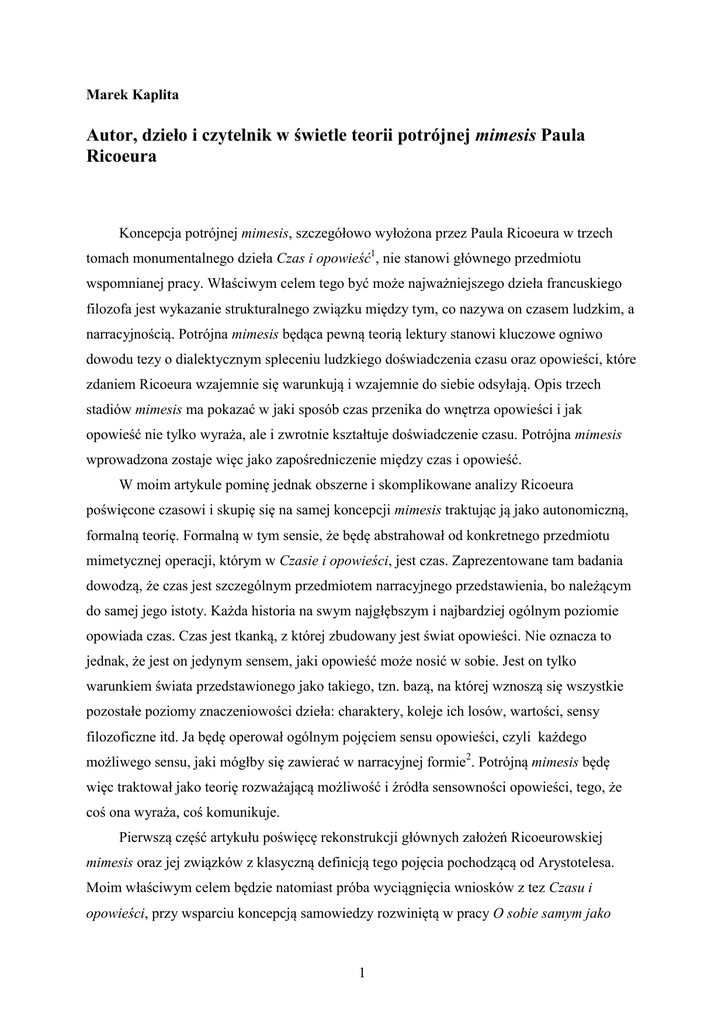 Marek Kaplita

Autor, dzieło i czytelnik w świetle teorii potrójnej mimesis Paula Ricoeura

Koncepcja potrójnej mimesis, szczegółowo wyłożona przez Paula Ricoeura w trzech tomach monumentalnego dzieła Czas i opowieść$^1$, nie stanowi głównego przedmiotu wspomnianej pracy. Właściwym celem tego być może najważniejszego dzieła francuskiego filozofa jest wykazanie strukturalnego związku między tym, co nazywa on czasem ludzkim, a narracyjnością. Potrójna mimesis będąca pewną teorią lektury stanowi kluczowe ogniwo dowodu tezy o dialektycznym spleceniu ludzkiego doświadczenia czasu oraz opowieści, które zdaniem Ricoeura wzajemnie się warunkują i wzajemnie do siebie odsyłają. Opis trzech stadiów mimesis ma pokazać w jaki sposób czas przenika do wnętrza opowieści i jak opowieść nie tylko wyraża, ale i zwrotnie kształtuje doświadczenie czasu. Potrójna mimesis wprowadzona zostaje więc jako zapośredniczenie między czas i opowieść.

W moim artykule pominę jednak obszerne i skomplikowane analizy Ricoeura poświęcone czasowi i skupię się na samej koncepcji mimesis traktując ją jako autonomiczną, formalną teorię. Formalną w tym sensie, że będę abstrahował od konkretnego przedmiotu mimetycznej operacji, którym w Czasie i opowieści, jest czas. Zaprezentowane tam badania dowodzą, że czas jest szczególnym przedmiotem narracyjnego przedstawienia, bo należącym do samej jego istoty. Każda historia na swym najgłębszym i najbardziej ogólnym poziomie opowiada czas. Czas jest tkanką, z której zbudowany jest świat opowieści. Nie oznacza to jednak, że jest on jedynym sensem, jaki opowieść może nosić w sobie. Jest on tylko warunkiem świata przedstawionego jako takiego, tzn. bazą, na której wznoszą się wszystkie pozostałe poziomy znaczeniowości dzieła: charaktery, koleje ich losów, wartości, sensy filozoficzne itd. Ja będę operował ogólnym pojęciem sensu opowieści, czyli każdego możliwego sensu, jaki mógłby się zawierać w narracyjnej formie$^2$. Potrójną mimesis będę więc traktował jako teorię rozważającą możliwość i źródła sensowności opowieści, tego, że coś ona wyraża, coś komunikuje.

Pierwszą część artykułu poświęcę rekonstrukcji głównych założeń Ricoeurowskiej mimesis oraz jej związków z klasyczną definicją tego pojęcia pochodzącą od Arystotelesa. Moim właściwym celem będzie natomiast próba wyciągnięcia wniosków z tez Czasu i opowieści, przy wsparciu koncepcją samowiedzy rozwiniętą w pracy O sobie samym jako

1